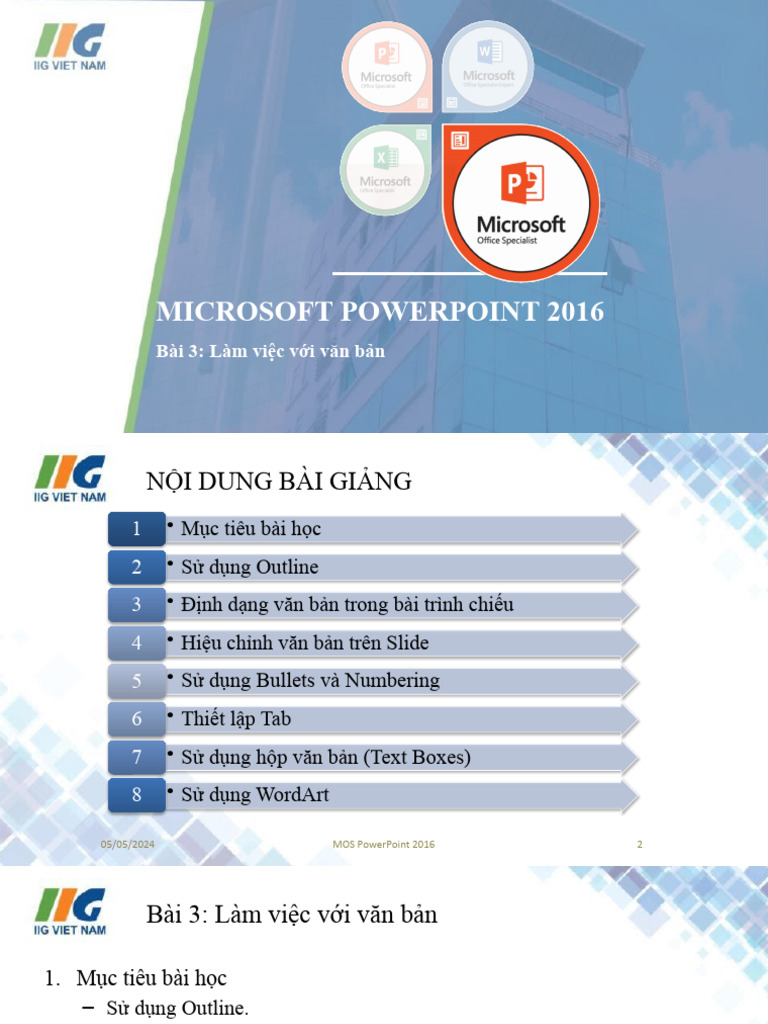 IIG
IIG VIET NAM

Microsoft
Office Specialist

Microsoft
Office Specialist Expert

Microsoft
Office Specialist

Microsoft
Office Specialist

MICROSOFT POWERPOINT 2016

Bài 3: Làm việc với văn bản

IIG
IIG VIET NAM

NỘI DUNG BÀI GIẢNG

1 • Mục tiêu bài học
2 • Sử dụng Outline
3 • Định dạng văn bản trong bài trình chiếu
4 • Hiệu chỉnh văn bản trên Slide
5 • Sử dụng Bullets và Numbering
6 • Thiết lập Tab
7 • Sử dụng hộp văn bản (Text Boxes)
8 • Sử dụng WordArt

05/05/2024 MOS PowerPoint 2016 2

IIG
IIG VIET NAM

Bài 3: Làm việc với văn bản

1. Mục tiêu bài học
– Sử dụng Outline.